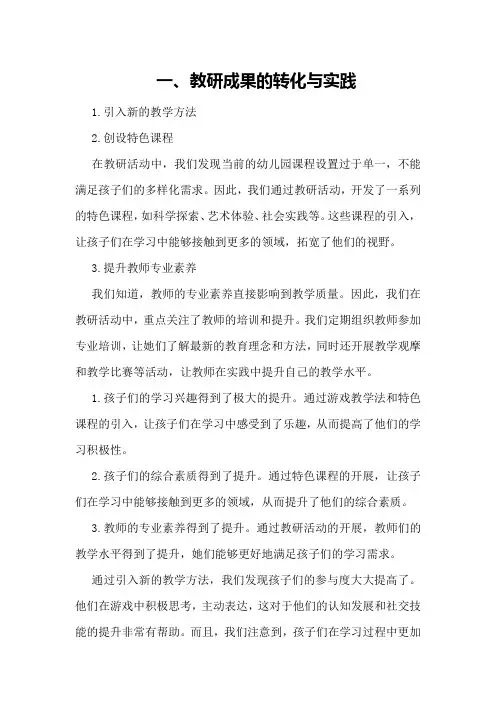 一、教研成果的转化与实践

1.引入新的教学方法

2.创设特色课程

在教研活动中，我们发现当前的幼儿园课程设置过于单一，不能满足孩子们的多样化需求。因此，我们通过教研活动，开发了一系列的特色课程，如科学探索、艺术体验、社会实践等。这些课程的引入，让孩子们在学习中能够接触到更多的领域，拓宽了他们的视野。

3.提升教师专业素养

我们知道，教师的专业素养直接影响到教学质量。因此，我们在教研活动中，重点关注了教师的培训和提升。我们定期组织教师参加专业培训，让她们了解最新的教育理念和方法，同时还开展教学观摩和教学比赛等活动，让教师在实践中提升自己的教学水平。

1.孩子们的学习兴趣得到了极大的提升。通过游戏教学法和特色课程的引入，让孩子们在学习中感受到了乐趣，从而提高了他们的学习积极性。

2.孩子们的综合素质得到了提升。通过特色课程的开展，让孩子们在学习中能够接触到更多的领域，从而提升了他们的综合素质。

3.教师的专业素养得到了提升。通过教研活动的开展，教师们的教学水平得到了提升，她们能够更好地满足孩子们的学习需求。

通过引入新的教学方法，我们发现孩子们的参与度大大提高了。他们在游戏中积极思考，主动表达，这对于他们的认知发展和社交技能的提升非常有帮助。而且，我们注意到，孩子们在学习过程中更加